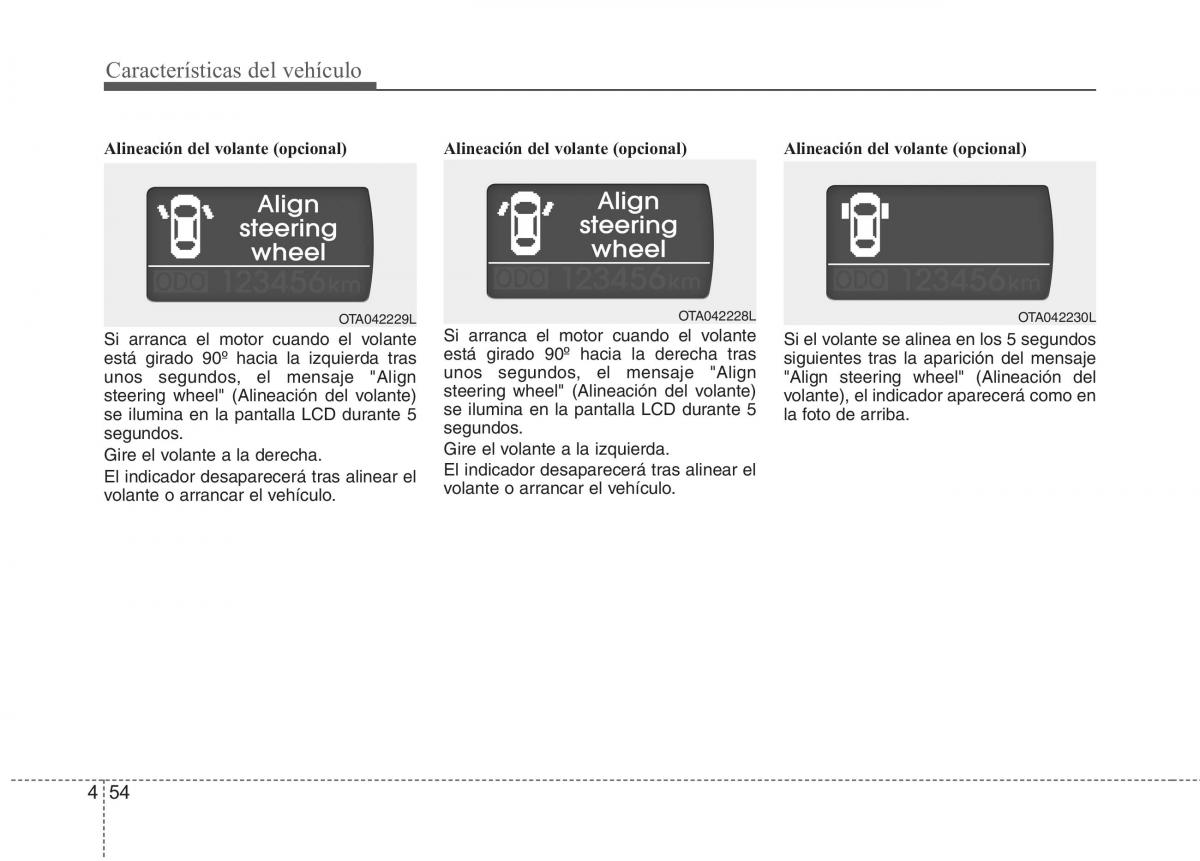 Características del vehículo

Alineación del volante (opcional)

Align steering wheel

ODO 123456 km

OTA042229L

Si arranca el motor cuando el volante está girado 90º hacia la izquierda tras unos segundos, el mensaje "Align steering wheel" (Alineación del volante) se ilumina en la pantalla LCD durante 5 segundos.

Gire el volante a la derecha.

El indicador desaparecerá tras alinear el volante o arrancar el vehículo.

Alineación del volante (opcional)

Align steering wheel

ODO 123456 km

OTA042228L

Si arranca el motor cuando el volante está girado 90º hacia la derecha tras unos segundos, el mensaje "Align steering wheel" (Alineación del volante) se ilumina en la pantalla LCD durante 5 segundos.

Gire el volante a la izquierda.

El indicador desaparecerá tras alinear el volante o arrancar el vehículo.

Alineación del volante (opcional)

ODO 123456 km

OTA042230L

Si el volante se alinea en los 5 segundos siguientes tras la aparición del mensaje "Align steering wheel" (Alineación del volante), el indicador aparecerá como en la foto de arriba.

4 54